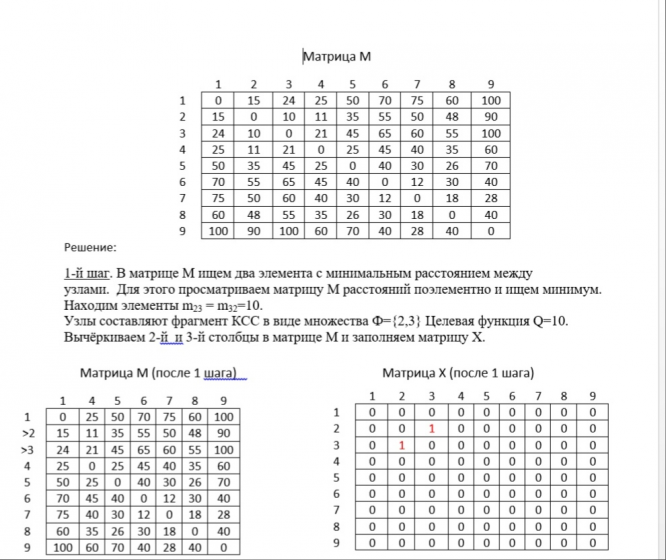 Матрица М

| | 1 | 2 | 3 | 4 | 5 | 6 | 7 | 8 | 9 |
|---|---|---|---|---|---|---|---|---|---|
| 1 | 0 | 15 | 24 | 25 | 50 | 70 | 75 | 60 | 100 |
| 2 | 15 | 0 | 10 | 11 | 35 | 55 | 50 | 48 | 90 |
| 3 | 24 | 10 | 0 | 21 | 45 | 65 | 60 | 55 | 100 |
| 4 | 25 | 11 | 21 | 0 | 25 | 45 | 40 | 35 | 60 |
| 5 | 50 | 35 | 45 | 25 | 0 | 40 | 30 | 26 | 70 |
| 6 | 70 | 55 | 65 | 45 | 40 | 0 | 12 | 30 | 40 |
| 7 | 75 | 50 | 60 | 40 | 30 | 12 | 0 | 18 | 28 |
| 8 | 60 | 48 | 55 | 35 | 26 | 30 | 18 | 0 | 40 |
| 9 | 100 | 90 | 100 | 60 | 70 | 40 | 28 | 40 | 0 |

Решение:

1-й шаг. В матрице М ищем два элемента с минимальным расстоянием между узлами. Для этого просматриваем матрицу М расстояний поэлементно и ищем минимум. Находим элементы $m_{23} = m_{32}=10$.
Узлы составляют фрагмент КСС в виде множества Ф={2,3} Целевая функция Q=10.
Вычёркиваем 2-й и 3-й столбцы в матрице М и заполняем матрицу Х.

Матрица М (после 1 шага)

| | 1 | 4 | 5 | 6 | 7 | 8 | 9 |
|---|---|---|---|---|---|---|---|
| 1 | 0 | 25 | 50 | 70 | 75 | 60 | 100 |
| >2 | 15 | 11 | 35 | 55 | 50 | 48 | 90 |
| >3 | 24 | 21 | 45 | 65 | 60 | 55 | 100 |
| 4 | 25 | 0 | 25 | 45 | 40 | 35 | 60 |
| 5 | 50 | 25 | 0 | 40 | 30 | 26 | 70 |
| 6 | 70 | 45 | 40 | 0 | 12 | 30 | 40 |
| 7 | 75 | 40 | 30 | 12 | 0 | 18 | 28 |
| 8 | 60 | 35 | 26 | 30 | 18 | 0 | 40 |
| 9 | 100 | 60 | 70 | 40 | 28 | 40 | 0 |

Матрица Х (после 1 шага)

| | 1 | 2 | 3 | 4 | 5 | 6 | 7 | 8 | 9 |
|---|---|---|---|---|---|---|---|---|---|
| 1 | 0 | 0 | 0 | 0 | 0 | 0 | 0 | 0 | 0 |
| 2 | 0 | 0 | 1 | 0 | 0 | 0 | 0 | 0 | 0 |
| 3 | 0 | 1 | 0 | 0 | 0 | 0 | 0 | 0 | 0 |
| 4 | 0 | 0 | 0 | 0 | 0 | 0 | 0 | 0 | 0 |
| 5 | 0 | 0 | 0 | 0 | 0 | 0 | 0 | 0 | 0 |
| 6 | 0 | 0 | 0 | 0 | 0 | 0 | 0 | 0 | 0 |
| 7 | 0 | 0 | 0 | 0 | 0 | 0 | 0 | 0 | 0 |
| 8 | 0 | 0 | 0 | 0 | 0 | 0 | 0 | 0 | 0 |
| 9 | 0 | 0 | 0 | 0 | 0 | 0 | 0 | 0 | 0 |